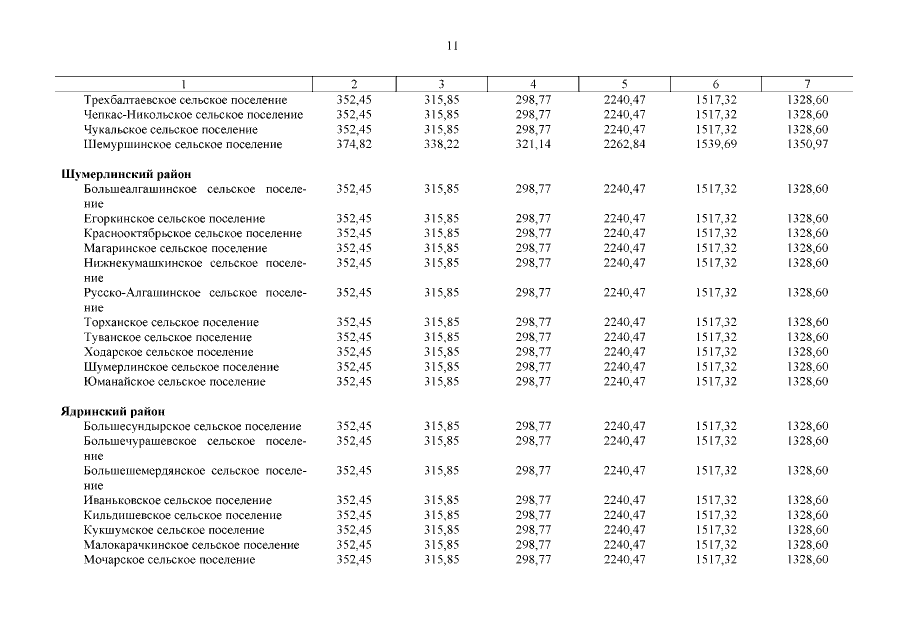 11

| 1 | 2 | 3 | 4 | 5 | 6 | 7 |
|---|---|---|---|---|---|---|
| Трехбалтаевское сельское поселение | 352,45 | 315,85 | 298,77 | 2240,47 | 1517,32 | 1328,60 |
| Чепкас-Никольское сельское поселение | 352,45 | 315,85 | 298,77 | 2240,47 | 1517,32 | 1328,60 |
| Чукальское сельское поселение | 352,45 | 315,85 | 298,77 | 2240,47 | 1517,32 | 1328,60 |
| Шемуршинское сельское поселение | 374,82 | 338,22 | 321,14 | 2262,84 | 1539,69 | 1350,97 |
| Шумерлинский район | | | | | | |
| Большеалгашинское сельское поселение | 352,45 | 315,85 | 298,77 | 2240,47 | 1517,32 | 1328,60 |
| Егоркинское сельское поселение | 352,45 | 315,85 | 298,77 | 2240,47 | 1517,32 | 1328,60 |
| Краснооктябрьское сельское поселение | 352,45 | 315,85 | 298,77 | 2240,47 | 1517,32 | 1328,60 |
| Магаринское сельское поселение | 352,45 | 315,85 | 298,77 | 2240,47 | 1517,32 | 1328,60 |
| Нижнекумашкинское сельское поселение | 352,45 | 315,85 | 298,77 | 2240,47 | 1517,32 | 1328,60 |
| Русско-Алгашинское сельское поселение | 352,45 | 315,85 | 298,77 | 2240,47 | 1517,32 | 1328,60 |
| Торханское сельское поселение | 352,45 | 315,85 | 298,77 | 2240,47 | 1517,32 | 1328,60 |
| Туванское сельское поселение | 352,45 | 315,85 | 298,77 | 2240,47 | 1517,32 | 1328,60 |
| Ходарское сельское поселение | 352,45 | 315,85 | 298,77 | 2240,47 | 1517,32 | 1328,60 |
| Шумерлинское сельское поселение | 352,45 | 315,85 | 298,77 | 2240,47 | 1517,32 | 1328,60 |
| Юманайское сельское поселение | 352,45 | 315,85 | 298,77 | 2240,47 | 1517,32 | 1328,60 |
| Ядринский район | | | | | | |
| Большесундырское сельское поселение | 352,45 | 315,85 | 298,77 | 2240,47 | 1517,32 | 1328,60 |
| Большечурашевское сельское поселение | 352,45 | 315,85 | 298,77 | 2240,47 | 1517,32 | 1328,60 |
| Большешемердянское сельское поселение | 352,45 | 315,85 | 298,77 | 2240,47 | 1517,32 | 1328,60 |
| Иваньковское сельское поселение | 352,45 | 315,85 | 298,77 | 2240,47 | 1517,32 | 1328,60 |
| Кильдишевское сельское поселение | 352,45 | 315,85 | 298,77 | 2240,47 | 1517,32 | 1328,60 |
| Кукшумское сельское поселение | 352,45 | 315,85 | 298,77 | 2240,47 | 1517,32 | 1328,60 |
| Малокарачкинское сельское поселение | 352,45 | 315,85 | 298,77 | 2240,47 | 1517,32 | 1328,60 |
| Мочарское сельское поселение | 352,45 | 315,85 | 298,77 | 2240,47 | 1517,32 | 1328,60 |